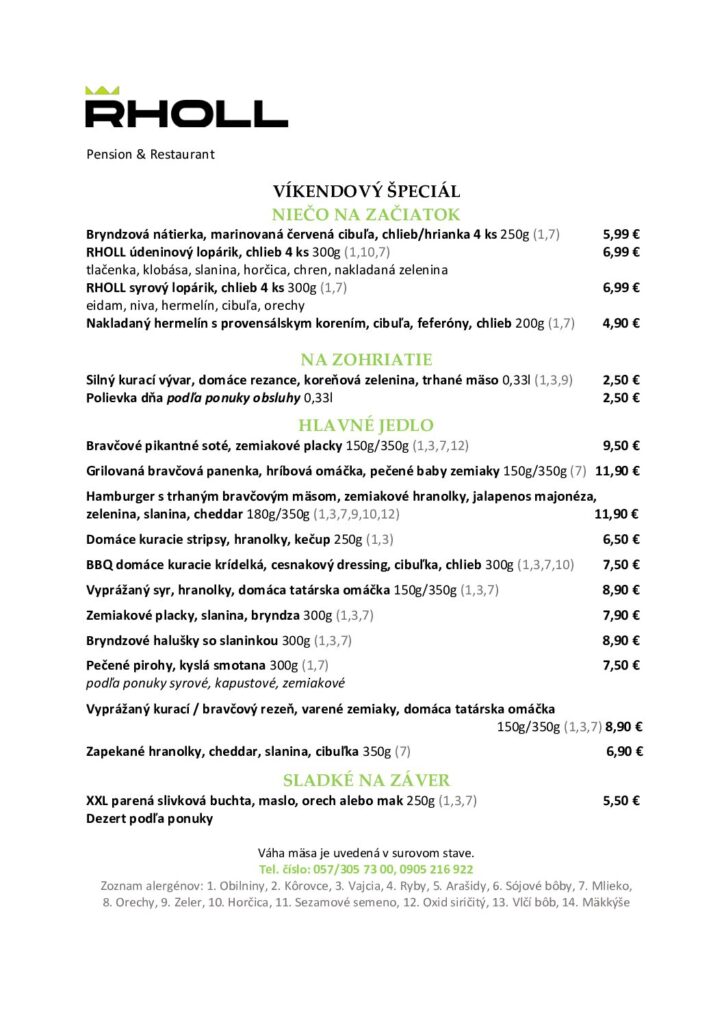 RHOLL

Pension & Restaurant

VÍKENDOVÝ ŠPECIÁL

NIEČO NA ZAČIATOK

Bryndzová nátierka, marinovaná červená cibuľa, chlieb/hrianka 4 ks 250g (1,7) 5,99 €

RHOLL údeninový lopárik, chlieb 4 ks 300g (1,10,7) 6,99 €
tlačenka, klobása, slanina, horčica, chren, nakladaná zelenina

RHOLL syrový lopárik, chlieb 4 ks 300g (1,7) 6,99 €
eidam, niva, hermelín, cibuľa, orechy

Nakladaný hermelín s provensálskym korením, cibuľa, feferóny, chlieb 200g (1,7) 4,90 €

NA ZOHRIATIE

Silný kurací vývar, domáce rezance, koreňová zelenina, trhané mäso 0,33l (1,3,9) 2,50 €

Polievka dňa podľa ponuky obsluhy 0,33l 2,50 €

HLAVNÉ JEDLO

Bravčové pikantné soté, zemiakové placky 150g/350g (1,3,7,12) 9,50 €

Grilovaná bravčová panenka, hríbová omáčka, pečené baby zemiaky 150g/350g (7) 11,90 €

Hamburger s trhaným bravčovým mäsom, zemiakové hranolky, jalapenos majonéza, zelenina, slanina, cheddar 180g/350g (1,3,7,9,10,12) 11,90 €

Domáce kuracie stripsy, hranolky, kečup 250g (1,3) 6,50 €

BBQ domáce kuracie krídelká, cesnakový dressing, cibuľka, chlieb 300g (1,3,7,10) 7,50 €

Vyprážaný syr, hranolky, domáca tatárska omáčka 150g/350g (1,3,7) 8,90 €

Zemiakové placky, slanina, bryndza 300g (1,3,7) 7,90 €

Bryndzové halušky so slaninkou 300g (1,3,7) 8,90 €

Pečené pirohy, kyslá smotana 300g (1,7) 7,50 €
podľa ponuky syrové, kapustové, zemiakové

Vyprážaný kurací / bravčový rezeň, varené zemiaky, domáca tatárska omáčka 150g/350g (1,3,7) 8,90 €

Zapekané hranolky, cheddar, slanina, cibuľka 350g (7) 6,90 €

SLADKÉ NA ZÁVER

XXL parená slivková buchta, maslo, orech alebo mak 250g (1,3,7) 5,50 €

Dezert podľa ponuky

Váha mäsa je uvedená v surovom stave.
Tel. číslo: 057/305 73 00, 0905 216 922
Zoznam alergénov: 1. Obilniny, 2. Kôrovce, 3. Vajcia, 4. Ryby, 5. Arašidy, 6. Sójové bôby, 7. Mlieko, 8. Orechy, 9. Zeler, 10. Horčica, 11. Sezamové semeno, 12. Oxid siričitý, 13. Vlčí bôb, 14. Mäkkýše